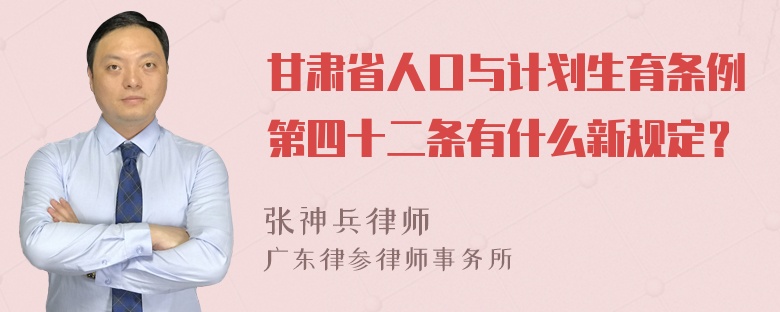 甘肃省人口与计划生育条例第四十二条有什么新规定？

张神兵律师
广东律参律师事务所